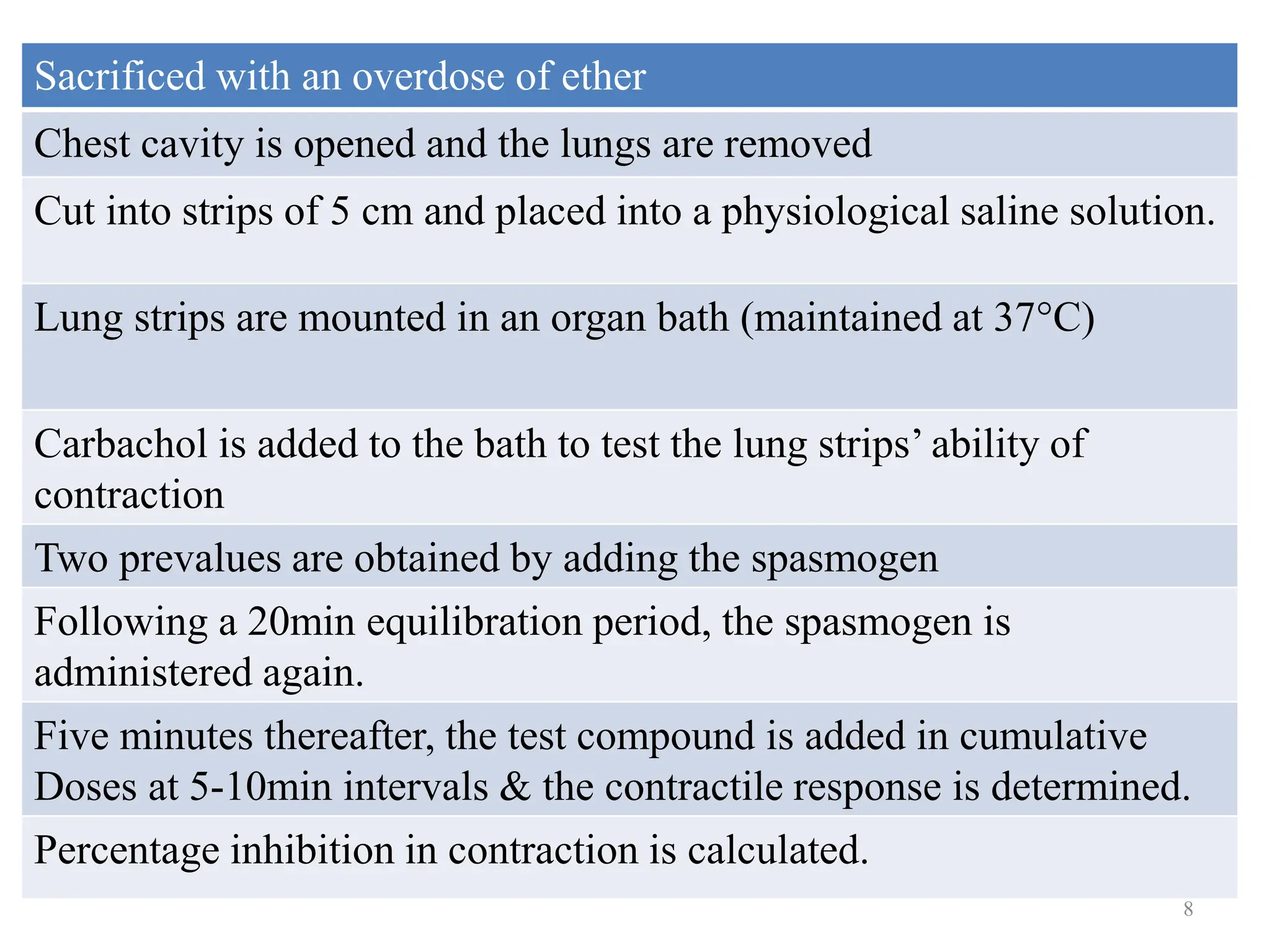 | Sacrificed with an overdose of ether |
|---|
| Chest cavity is opened and the lungs are removed |
| Cut into strips of 5 cm and placed into a physiological saline solution. |
| Lung strips are mounted in an organ bath (maintained at 37°C) |
| Carbachol is added to the bath to test the lung strips' ability of contraction |
| Two prevalues are obtained by adding the spasmogen |
| Following a 20min equilibration period, the spasmogen is administered again. |
| Five minutes thereafter, the test compound is added in cumulative Doses at 5-10min intervals & the contractile response is determined. |
| Percentage inhibition in contraction is calculated. |

8